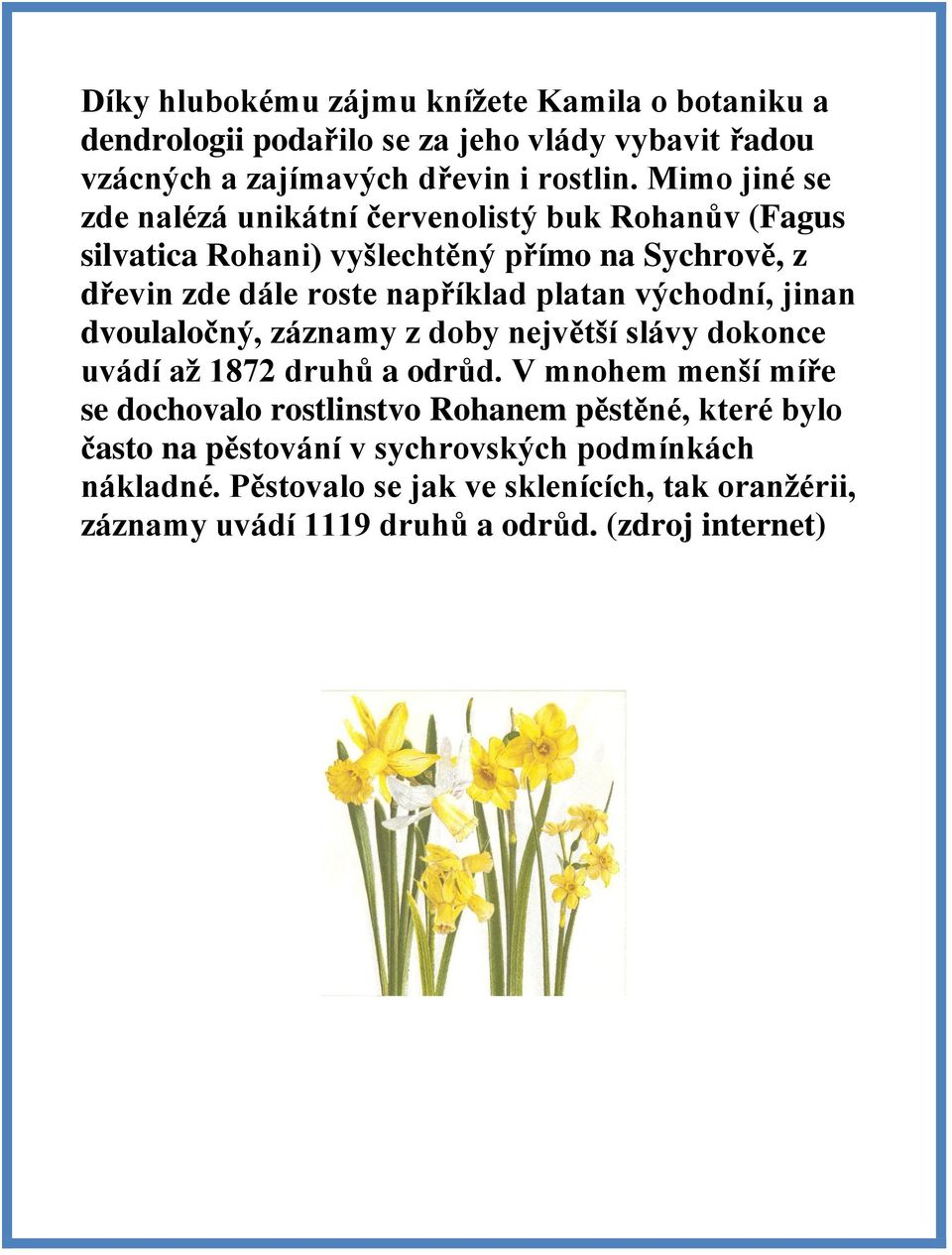 Díky hlubokému zájmu knížete Kamila o botaniku a dendrologii podařilo se za jeho vlády vybavit řadou vzácných a zajímavých dřevin i rostlin. Mimo jiné se zde nalézá unikátní červenolistý buk Rohanův (Fagus silvatica Rohani) vyšlechtěný přímo na Sychrově, z dřevin zde dále roste například platan východní, jinan dvoulaločný, záznamy z doby největší slávy dokonce uvádí až 1872 druhů a odrůd. V mnohem menší míře se dochovalo rostlinstvo Rohanem pěstěné, které bylo často na pěstování v sychrovských podmínkách nákladné. Pěstovalo se jak ve sklenících, tak oranžérii, záznamy uvádí 1119 druhů a odrůd. (zdroj internet)